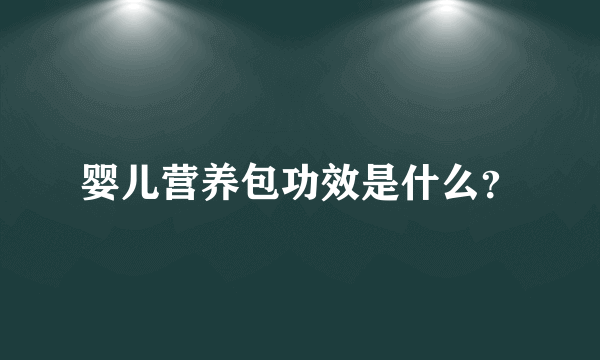 婴儿营养包功效是什么?